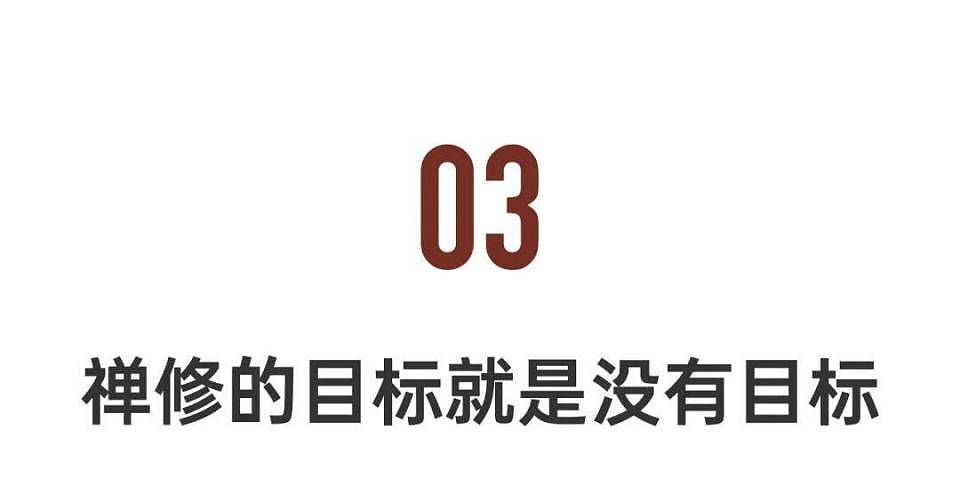 03

禅修的目标就是没有目标